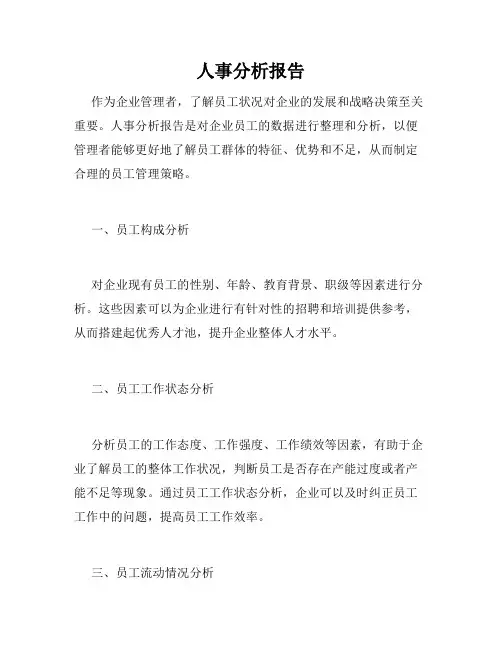 人事分析报告

作为企业管理者，了解员工状况对企业的发展和战略决策至关重要。人事分析报告是对企业员工的数据进行整理和分析，以便管理者能够更好地了解员工群体的特征、优势和不足，从而制定合理的员工管理策略。

一、员工构成分析

对企业现有员工的性别、年龄、教育背景、职级等因素进行分析。这些因素可以为企业进行有针对性的招聘和培训提供参考，从而搭建起优秀人才池，提升企业整体人才水平。

二、员工工作状态分析

分析员工的工作态度、工作强度、工作绩效等因素，有助于企业了解员工的整体工作状况，判断员工是否存在产能过度或者产能不足等现象。通过员工工作状态分析，企业可以及时纠正员工工作中的问题，提高员工工作效率。

三、员工流动情况分析